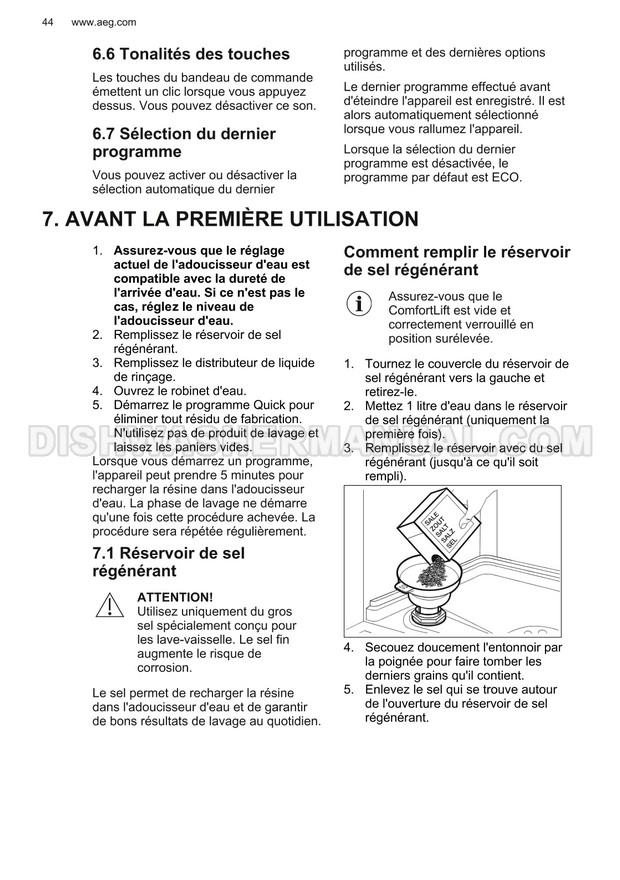 44 www.aeg.com

6.6 Tonalités des touches

Les touches du bandeau de commande émettent un clic lorsque vous appuyez dessus. Vous pouvez désactiver ce son.

6.7 Sélection du dernier programme

Vous pouvez activer ou désactiver la sélection automatique du dernier programme et des dernières options utilisés.

Le dernier programme effectué avant d'éteindre l'appareil est enregistré. Il est alors automatiquement sélectionné lorsque vous rallumez l'appareil.

Lorsque la sélection du dernier programme est désactivée, le programme par défaut est ECO.

7. AVANT LA PREMIÈRE UTILISATION

1. Assurez-vous que le réglage actuel de l'adoucisseur d'eau est compatible avec la dureté de l'arrivée d'eau. Si ce n'est pas le cas, réglez le niveau de l'adoucisseur d'eau.
2. Remplissez le réservoir de sel régénérant.
3. Remplissez le distributeur de liquide de rinçage.
4. Ouvrez le robinet d'eau.
5. Démarrez le programme Quick pour éliminer tout résidu de fabrication. N'utilisez pas de produit de lavage et laissez les paniers vides.

Lorsque vous démarrez un programme, l'appareil peut prendre 5 minutes pour recharger la résine dans l'adoucisseur d'eau. La phase de lavage ne démarre qu'une fois cette procédure achevée. La procédure sera répétée régulièrement.

7.1 Réservoir de sel régénérant

ATTENTION!
Utilisez uniquement du gros sel spécialement conçu pour les lave-vaisselle. Le sel fin augmente le risque de corrosion.

Le sel permet de recharger la résine dans l'adoucisseur d'eau et de garantir de bons résultats de lavage au quotidien.

Comment remplir le réservoir de sel régénérant

Assurez-vous que le ComfortLift est vide et correctement verrouillé en position surélevée.

1. Tournez le couvercle du réservoir de sel régénérant vers la gauche et retirez-le.
2. Mettez 1 litre d'eau dans le réservoir de sel régénérant (uniquement la première fois).
3. Remplissez le réservoir avec du sel régénérant (jusqu'à ce qu'il soit rempli).

SALE ZOUT SALT SALZ SEL

4. Secouez doucement l'entonnoir par la poignée pour faire tomber les derniers grains qu'il contient.
5. Enlevez le sel qui se trouve autour de l'ouverture du réservoir de sel régénérant.

DISHWASHERMANUAL.COM